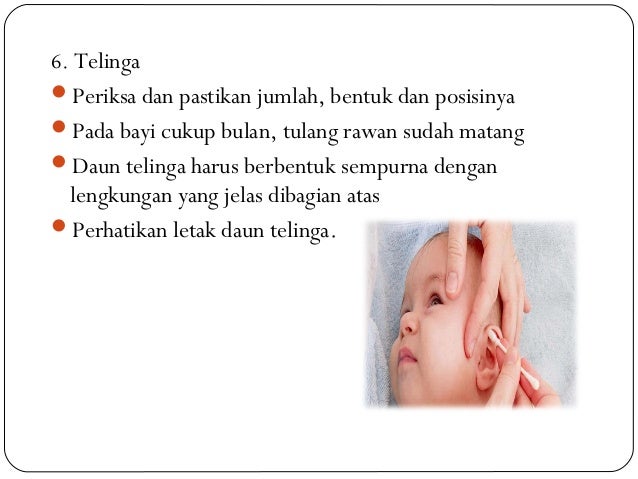 6. Telinga

• Periksa dan pastikan jumlah, bentuk dan posisinya
• Pada bayi cukup bulan, tulang rawan sudah matang
• Daun telinga harus berbentuk sempurna dengan lengkungan yang jelas dibagian atas
• Perhatikan letak daun telinga.